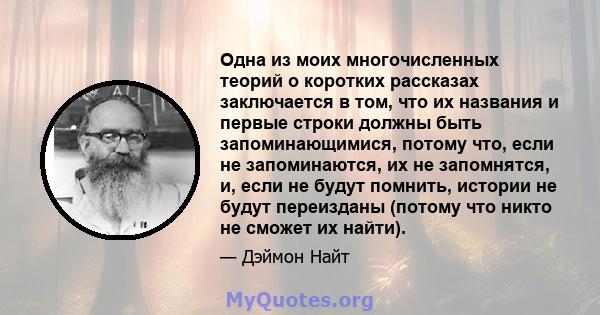 Одна из моих многочисленных теорий о коротких рассказах заключается в том, что их названия и первые строки должны быть запоминающимися, потому что, если не запоминаются, их не запомнятся, и, если не будут помнить, истории не будут переизданы (потому что никто не сможет их найти).

— Дэймон Найт

MyQuotes.org